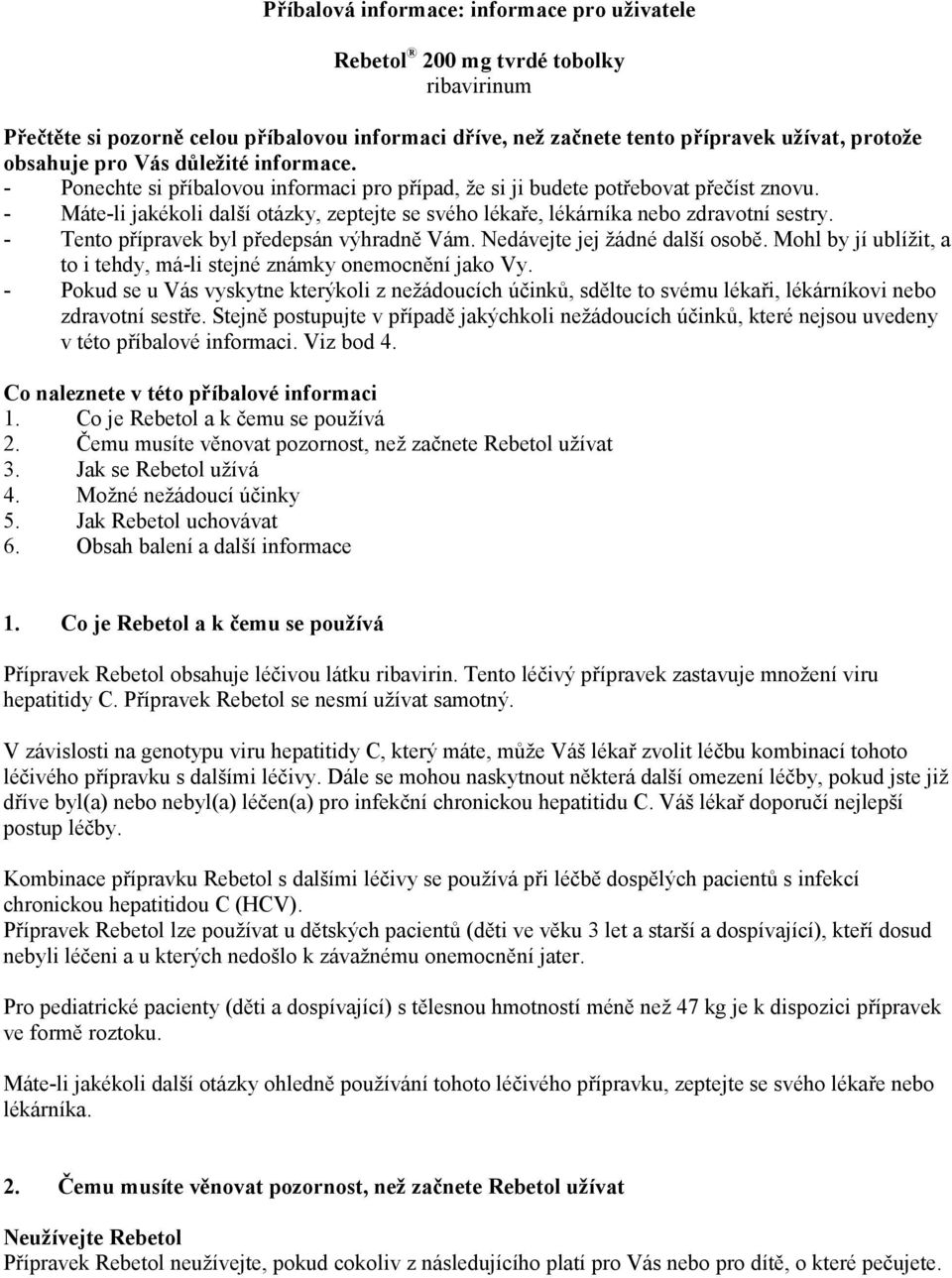 Příbalová informace: informace pro uživatele

Rebetol® 200 mg tvrdé tobolky
ribavirinum

Přečtěte si pozorně celou příbalovou informaci dříve, než začnete tento přípravek užívat, protože obsahuje pro Vás důležité informace.
- Ponechte si příbalovou informaci pro případ, že si ji budete potřebovat přečíst znovu.
- Máte-li jakékoli další otázky, zeptejte se svého lékaře, lékárníka nebo zdravotní sestry.
- Tento přípravek byl předepsán výhradně Vám. Nedávejte jej žádné další osobě. Mohl by jí ublížit, a to i tehdy, má-li stejné známky onemocnění jako Vy.
- Pokud se u Vás vyskytne kterýkoli z nežádoucích účinků, sdělte to svému lékaři, lékárníkovi nebo zdravotní sestře. Stejně postupujte v případě jakýchkoli nežádoucích účinků, které nejsou uvedeny v této příbalové informaci. Viz bod 4.

Co naleznete v této příbalové informaci
1. Co je Rebetol a k čemu se používá
2. Čemu musíte věnovat pozornost, než začnete Rebetol užívat
3. Jak se Rebetol užívá
4. Možné nežádoucí účinky
5. Jak Rebetol uchovávat
6. Obsah balení a další informace

1. Co je Rebetol a k čemu se používá

Přípravek Rebetol obsahuje léčivou látku ribavirin. Tento léčivý přípravek zastavuje množení viru hepatitidy C. Přípravek Rebetol se nesmí užívat samotný.

V závislosti na genotypu viru hepatitidy C, který máte, může Váš lékař zvolit léčbu kombinací tohoto léčivého přípravku s dalšími léčivy. Dále se mohou naskytnout některá další omezení léčby, pokud jste již dříve byl(a) nebo nebyl(a) léčen(a) pro infekční chronickou hepatitidu C. Váš lékař doporučí nejlepší postup léčby.

Kombinace přípravku Rebetol s dalšími léčivy se používá při léčbě dospělých pacientů s infekcí chronickou hepatitidou C (HCV).
Přípravek Rebetol lze používat u dětských pacientů (děti ve věku 3 let a starší a dospívající), kteří dosud nebyli léčeni a u kterých nedošlo k závažnému onemocnění jater.

Pro pediatrické pacienty (děti a dospívající) s tělesnou hmotností méně než 47 kg je k dispozici přípravek ve formě roztoku.

Máte-li jakékoli další otázky ohledně používání tohoto léčivého přípravku, zeptejte se svého lékaře nebo lékárníka.

2. Čemu musíte věnovat pozornost, než začnete Rebetol užívat

Neužívejte Rebetol
Přípravek Rebetol neužívejte, pokud cokoliv z následujícího platí pro Vás nebo pro dítě, o které pečujete.